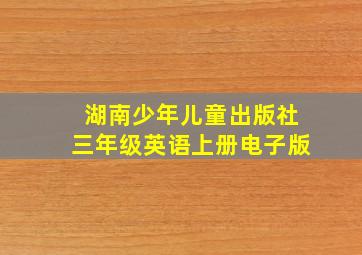 湖南少年儿童出版社
三年级英语上册电子版